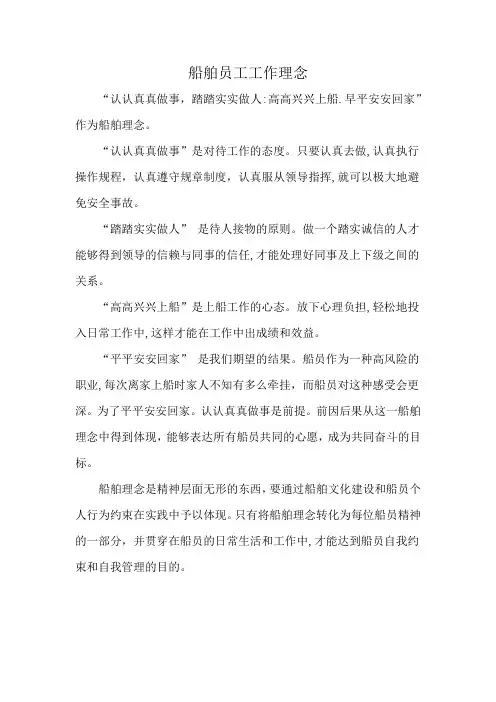 船舶员工工作理念

“认认真真做事，踏踏实实做人:高高兴兴上船.早平安安回家”作为船舶理念。

“认认真真做事”是对待工作的态度。只要认真去做,认真执行操作规程，认真遵守规章制度，认真服从领导指挥,就可以极大地避免安全事故。

“踏踏实实做人” 是待人接物的原则。做一个踏实诚信的人才能够得到领导的信赖与同事的信任,才能处理好同事及上下级之间的关系。

“高高兴兴上船”是上船工作的心态。放下心理负担,轻松地投入日常工作中,这样才能在工作中出成绩和效益。

“平平安安回家” 是我们期望的结果。船员作为一种高风险的职业,每次离家上船时家人不知有多么牵挂，而船员对这种感受会更深。为了平平安安回家。认认真真做事是前提。前因后果从这一船舶理念中得到体现，能够表达所有船员共同的心愿，成为共同奋斗的目标。

船舶理念是精神层面无形的东西，要通过船舶文化建设和船员个人行为约束在实践中予以体现。只有将船舶理念转化为每位船员精神的一部分，并贯穿在船员的日常生活和工作中,才能达到船员自我约束和自我管理的目的。